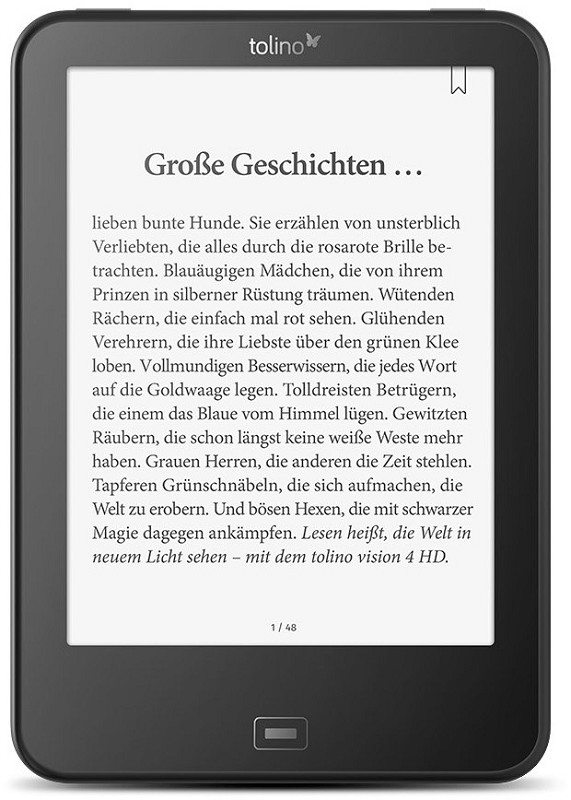 tolino

Große Geschichten …

lieben bunte Hunde. Sie erzählen von unsterblich Verliebten, die alles durch die rosarote Brille betrachten. Blauäugigen Mädchen, die von ihrem Prinzen in silberner Rüstung träumen. Wütenden Rächern, die einfach mal rot sehen. Glühenden Verehrern, die ihre Liebste über den grünen Klee loben. Vollmundigen Besserwissern, die jedes Wort auf die Goldwaage legen. Tolldreisten Betrügern, die einem das Blaue vom Himmel lügen. Gewitzten Räubern, die schon längst keine weiße Weste mehr haben. Grauen Herren, die anderen die Zeit stehlen. Tapferen Grünschnäbeln, die sich aufmachen, die Welt zu erobern. Und bösen Hexen, die mit schwarzer Magie dagegen ankämpfen. Lesen heißt, die Welt in neuem Licht sehen – mit dem tolino vision 4 HD.

1 / 48